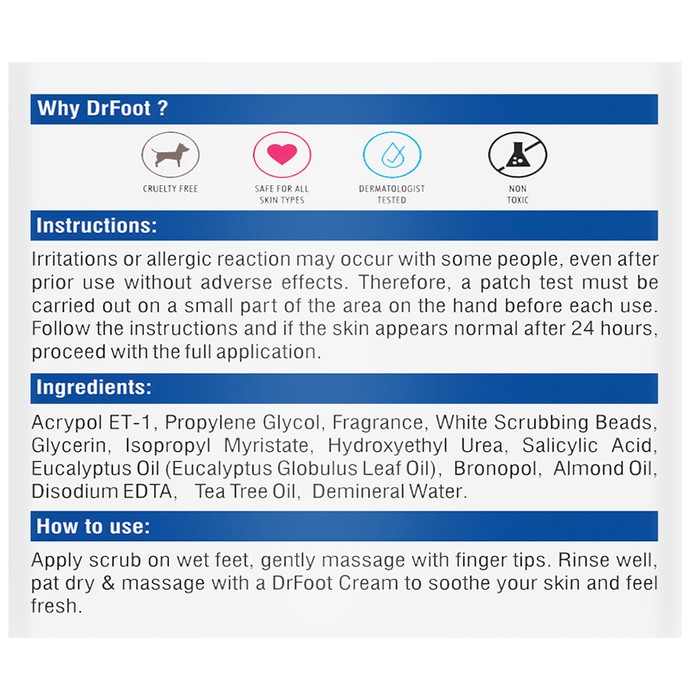 Why DrFoot ?

CRUELTY FREE

SAFE FOR ALL SKIN TYPES

DERMATOLOGIST TESTED

NON TOXIC

Instructions:

Irritations or allergic reaction may occur with some people, even after prior use without adverse effects. Therefore, a patch test must be carried out on a small part of the area on the hand before each use. Follow the instructions and if the skin appears normal after 24 hours, proceed with the full application.

Ingredients:

Acrypol ET-1, Propylene Glycol, Fragrance, White Scrubbing Beads, Glycerin, Isopropyl Myristate, Hydroxyethyl Urea, Salicylic Acid, Eucalyptus Oil (Eucalyptus Globulus Leaf Oil), Bronopol, Almond Oil, Disodium EDTA, Tea Tree Oil, Demineral Water.

How to use:

Apply scrub on wet feet, gently massage with finger tips. Rinse well, pat dry & massage with a DrFoot Cream to soothe your skin and feel fresh.